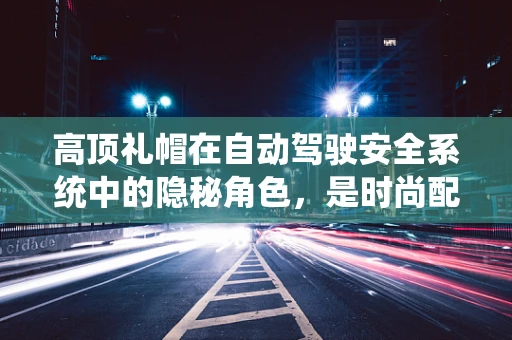 HOTEL

高顶礼帽在自动驾驶安全系统中的隐秘角色，是时尚配

cidade